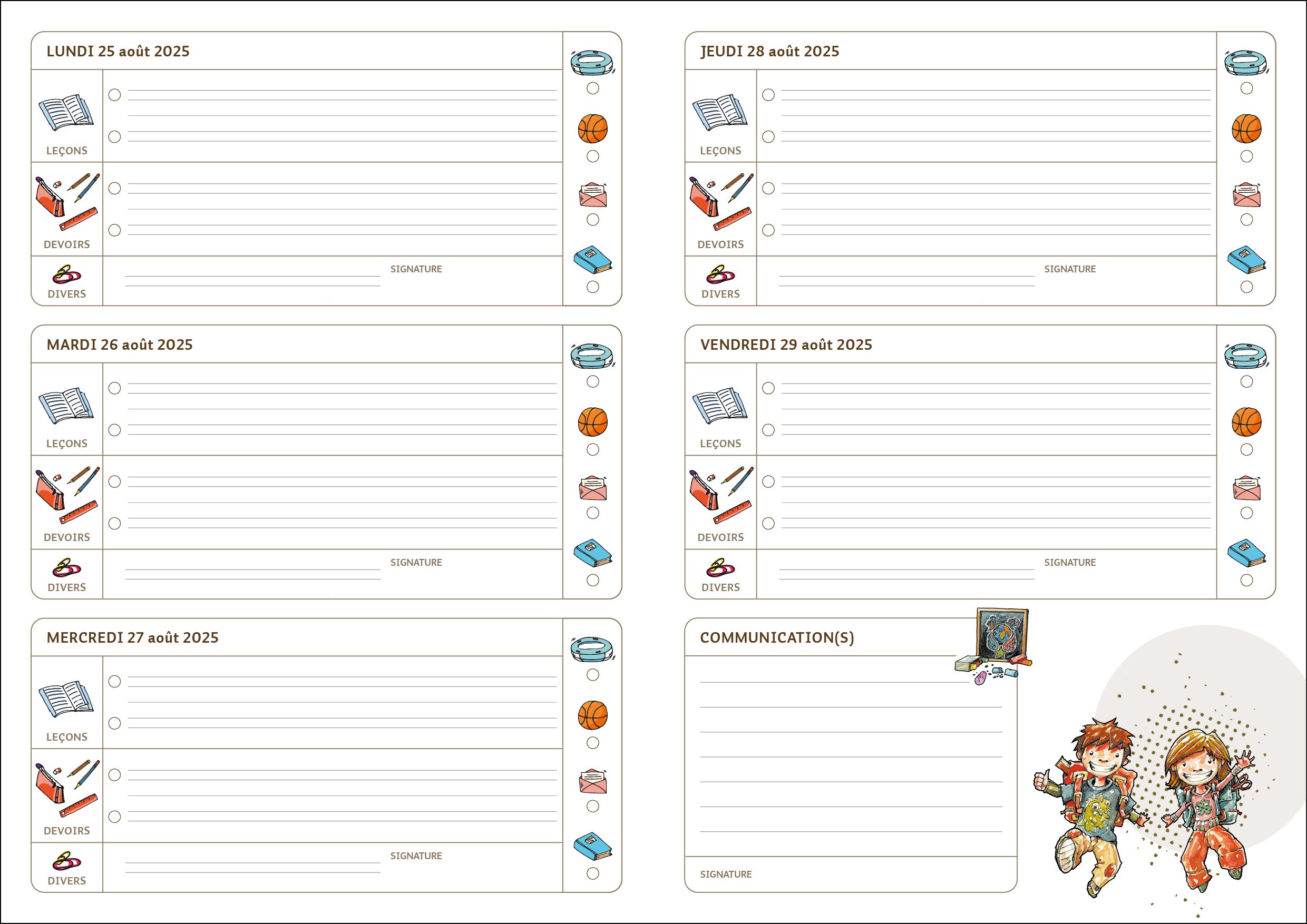 LUNDI 25 août 2025

LEÇONS

DEVOIRS

DIVERS

SIGNATURE

MARDI 26 août 2025

LEÇONS

DEVOIRS

DIVERS

SIGNATURE

MERCREDI 27 août 2025

LEÇONS

DEVOIRS

DIVERS

SIGNATURE

JEUDI 28 août 2025

LEÇONS

DEVOIRS

DIVERS

SIGNATURE

VENDREDI 29 août 2025

LEÇONS

DEVOIRS

DIVERS

SIGNATURE

COMMUNICATION(S)

SIGNATURE